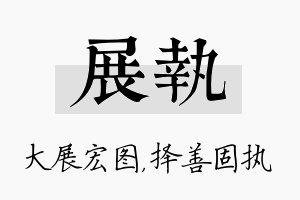 展執

大展宏图,择善固执